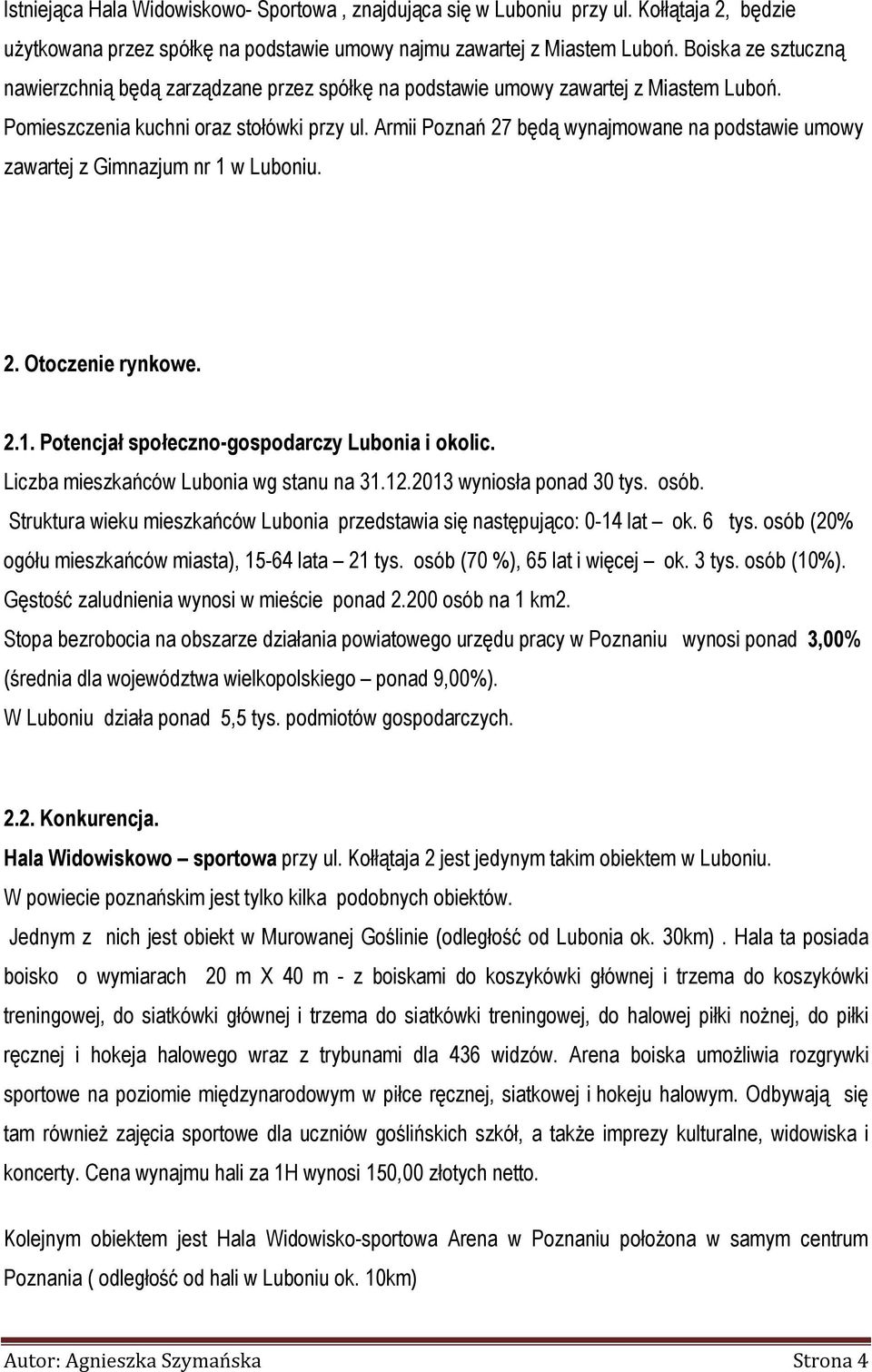 Istniejąca Hala Widowiskowo- Sportowa , znajdująca się w Luboniu przy ul. Kołłątaja 2, będzie użytkowana przez spółkę na podstawie umowy najmu zawartej z Miastem Luboń. Boiska ze sztuczną nawierzchnią będą zarządzane przez spółkę na podstawie umowy zawartej z Miastem Luboń. Pomieszczenia kuchni oraz stołówki przy ul. Armii Poznań 27 będą wynajmowane na podstawie umowy zawartej z Gimnazjum nr 1 w Luboniu.

2. Otoczenie rynkowe.

2.1. Potencjał społeczno-gospodarczy Lubonia i okolic.
Liczba mieszkańców Lubonia wg stanu na 31.12.2013 wyniosła ponad 30 tys. osób.
Struktura wieku mieszkańców Lubonia przedstawia się następująco: 0-14 lat – ok. 6 tys. osób (20% ogółu mieszkańców miasta), 15-64 lata – 21 tys. osób (70 %), 65 lat i więcej – ok. 3 tys. osób (10%).
Gęstość zaludnienia wynosi w mieście ponad 2.200 osób na 1 km2.
Stopa bezrobocia na obszarze działania powiatowego urzędu pracy w Poznaniu wynosi ponad 3,00% (średnia dla województwa wielkopolskiego – ponad 9,00%).
W Luboniu działa ponad 5,5 tys. podmiotów gospodarczych.

2.2. Konkurencja.
Hala Widowiskowo – sportowa przy ul. Kołłątaja 2 jest jedynym takim obiektem w Luboniu.
W powiecie poznańskim jest tylko kilka podobnych obiektów.
Jednym z nich jest obiekt w Murowanej Goślinie (odległość od Lubonia ok. 30km) . Hala ta posiada boisko o wymiarach 20 m X 40 m - z boiskami do koszykówki głównej i trzema do koszykówki treningowej, do siatkówki głównej i trzema do siatkówki treningowej, do halowej piłki nożnej, do piłki ręcznej i hokeja halowego wraz z trybunami dla 436 widzów. Arena boiska umożliwia rozgrywki sportowe na poziomie międzynarodowym w piłce ręcznej, siatkowej i hokeju halowym. Odbywają się tam również zajęcia sportowe dla uczniów goślińskich szkół, a także imprezy kulturalne, widowiska i koncerty. Cena wynajmu hali za 1H wynosi 150,00 złotych netto.

Kolejnym obiektem jest Hala Widowisko-sportowa Arena w Poznaniu położona w samym centrum Poznania ( odległość od hali w Luboniu ok. 10km)

Autor: Agnieszka Szymańska Strona 4